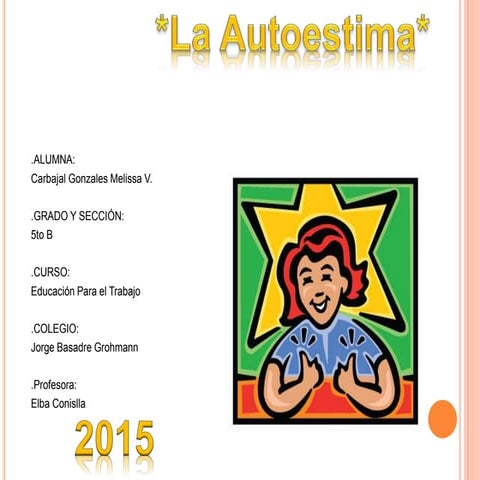 *La Autoestima*

.ALUMNA:
Carbajal Gonzales Melissa V.

.GRADO Y SECCIÓN:
5to B

.CURSO:
Educación Para el Trabajo

.COLEGIO:
Jorge Basadre Grohmann

.Profesora:
Elba Conislla

2015